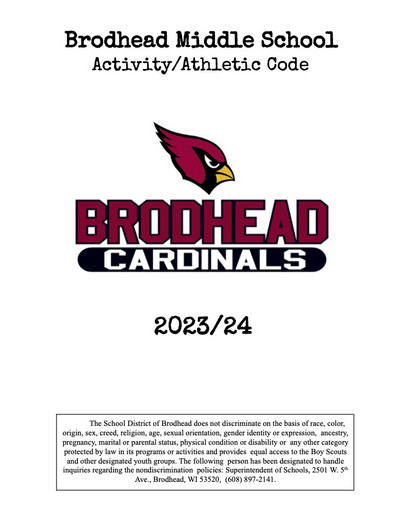 Brodhead Middle School
Activity/Athletic Code

BRODHEAD
CARDINALS

2023/24

The School District of Brodhead does not discriminate on the basis of race, color, origin, sex, creed, religion, age, sexual orientation, gender identity or expression, ancestry, pregnancy, marital or parental status, physical condition or disability or any other category protected by law in its programs or activities and provides equal access to the Boy Scouts and other designated youth groups. The following person has been designated to handle inquiries regarding the nondiscrimination policies: Superintendent of Schools, 2501 W. 5$^{th}$ Ave., Brodhead, WI 53520, (608) 897-2141.